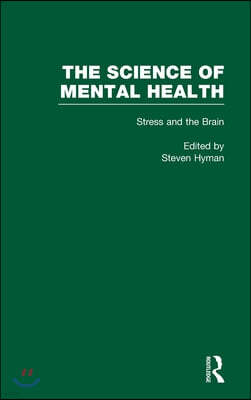 THE SCIENCE OF MENTAL HEALTH

Stress and the Brain

Edited by
Steven Hyman

ROUTLEDGE